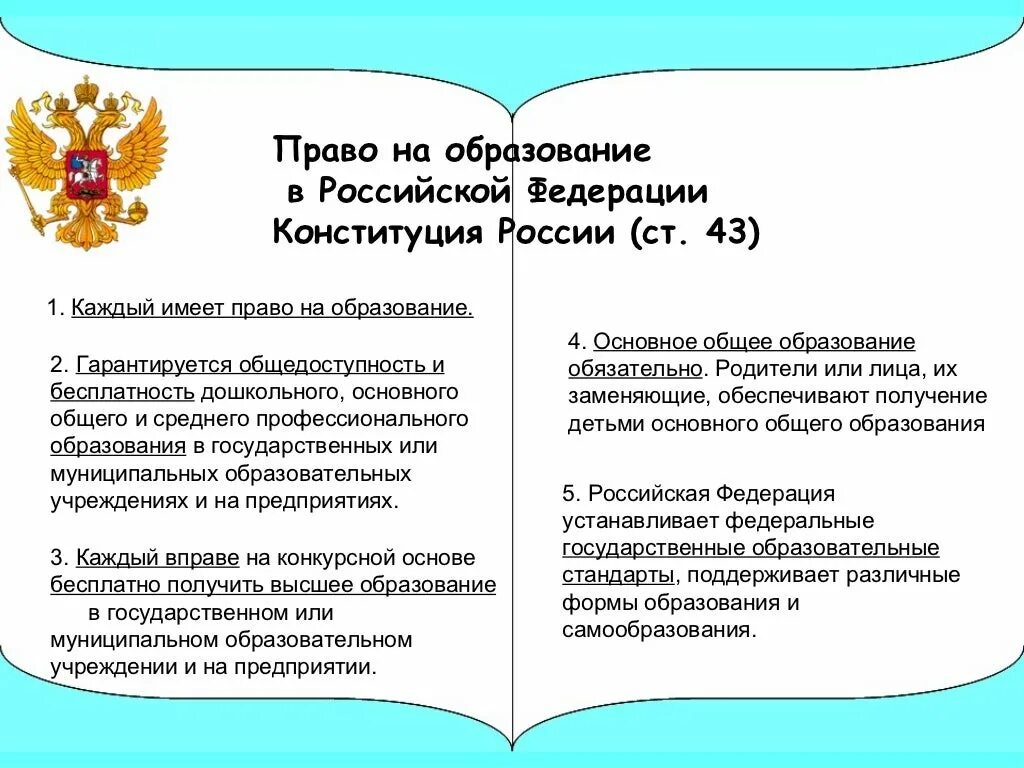 Право на образование
в Российской Федерации
Конституция России (ст. 43)

1. Каждый имеет право на образование.

2. Гарантируется общедоступность и бесплатность дошкольного, основного общего и среднего профессионального образования в государственных или муниципальных образовательных учреждениях и на предприятиях.

3. Каждый вправе на конкурсной основе бесплатно получить высшее образование в государственном или муниципальном образовательном учреждении и на предприятии.

4. Основное общее образование обязательно. Родители или лица, их заменяющие, обеспечивают получение детьми основного общего образования

5. Российская Федерация устанавливает федеральные государственные образовательные стандарты, поддерживает различные формы образования и самообразования.